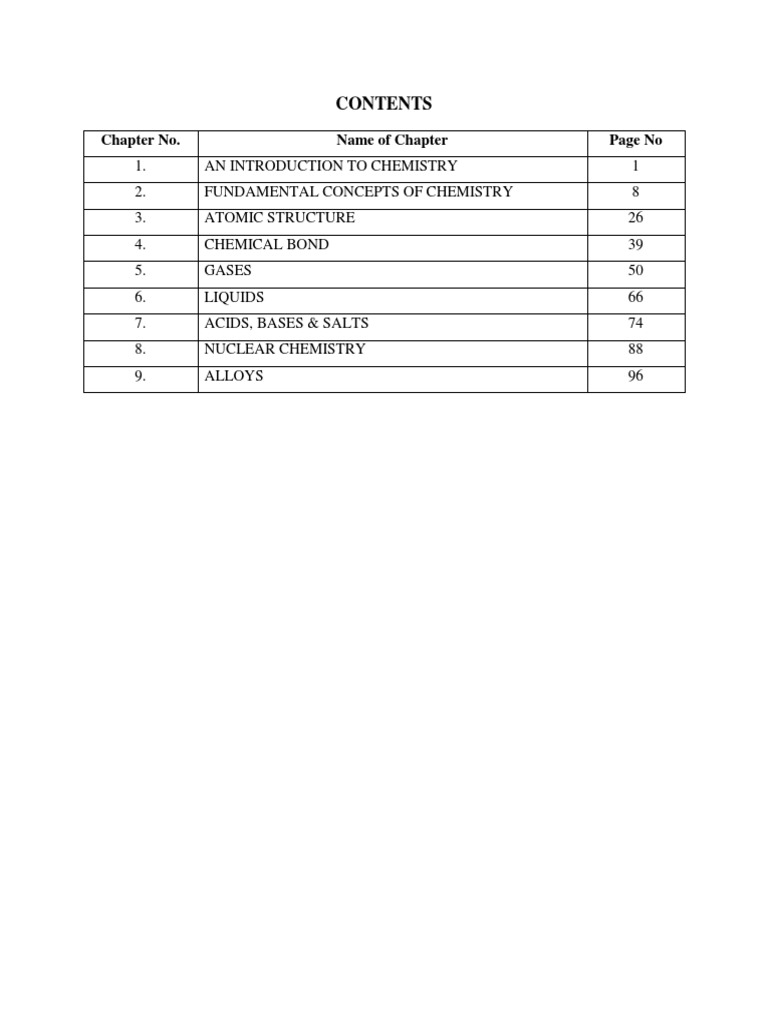 CONTENTS

| Chapter No. | Name of Chapter | Page No |
|---|---|---|
| 1. | AN INTRODUCTION TO CHEMISTRY | 1 |
| 2. | FUNDAMENTAL CONCEPTS OF CHEMISTRY | 8 |
| 3. | ATOMIC STRUCTURE | 26 |
| 4. | CHEMICAL BOND | 39 |
| 5. | GASES | 50 |
| 6. | LIQUIDS | 66 |
| 7. | ACIDS, BASES & SALTS | 74 |
| 8. | NUCLEAR CHEMISTRY | 88 |
| 9. | ALLOYS | 96 |